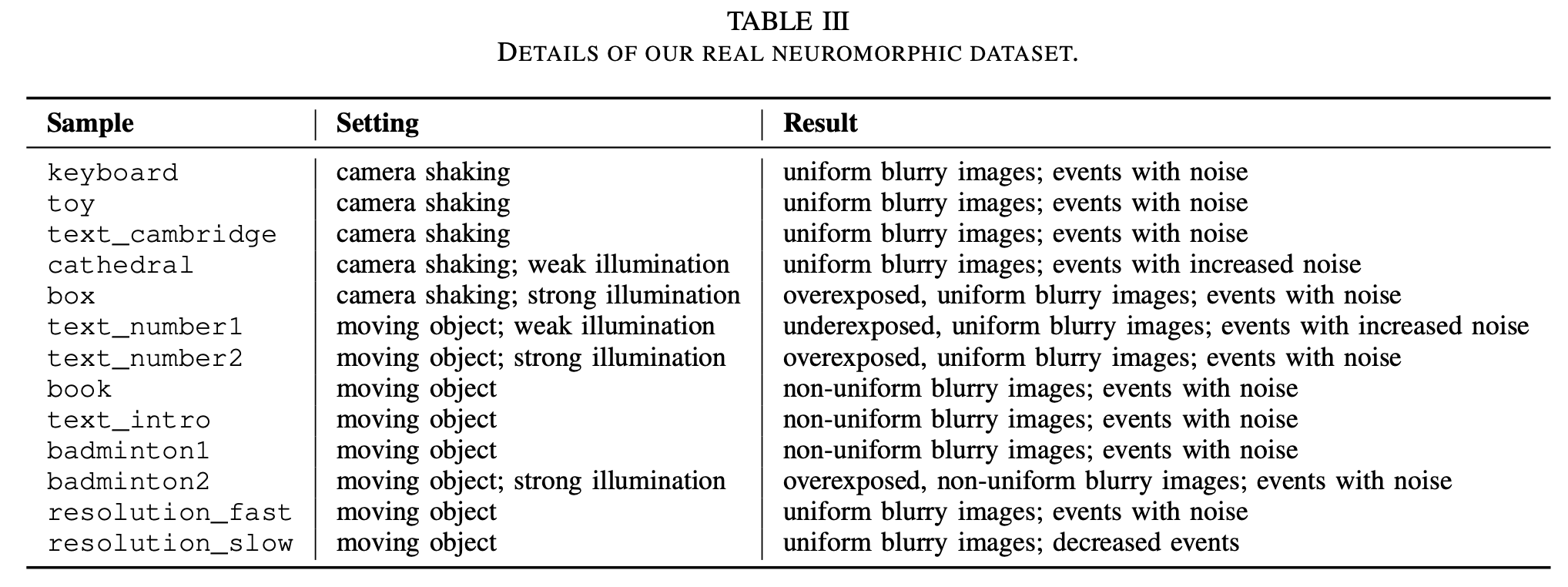 TABLE III
DETAILS OF OUR REAL NEUROMORPHIC DATASET.

| Sample | Setting | Result |
|---|---|---|
| keyboard | camera shaking | uniform blurry images; events with noise |
| toy | camera shaking | uniform blurry images; events with noise |
| text_cambridge | camera shaking | uniform blurry images; events with noise |
| cathedral | camera shaking; weak illumination | uniform blurry images; events with increased noise |
| box | camera shaking; strong illumination | overexposed, uniform blurry images; events with noise |
| text_number1 | moving object; weak illumination | underexposed, uniform blurry images; events with increased noise |
| text_number2 | moving object; strong illumination | overexposed, uniform blurry images; events with noise |
| book | moving object | non-uniform blurry images; events with noise |
| text_intro | moving object | non-uniform blurry images; events with noise |
| badminton1 | moving object | non-uniform blurry images; events with noise |
| badminton2 | moving object; strong illumination | overexposed, non-uniform blurry images; events with noise |
| resolution_fast | moving object | uniform blurry images; events with noise |
| resolution_slow | moving object | uniform blurry images; decreased events |